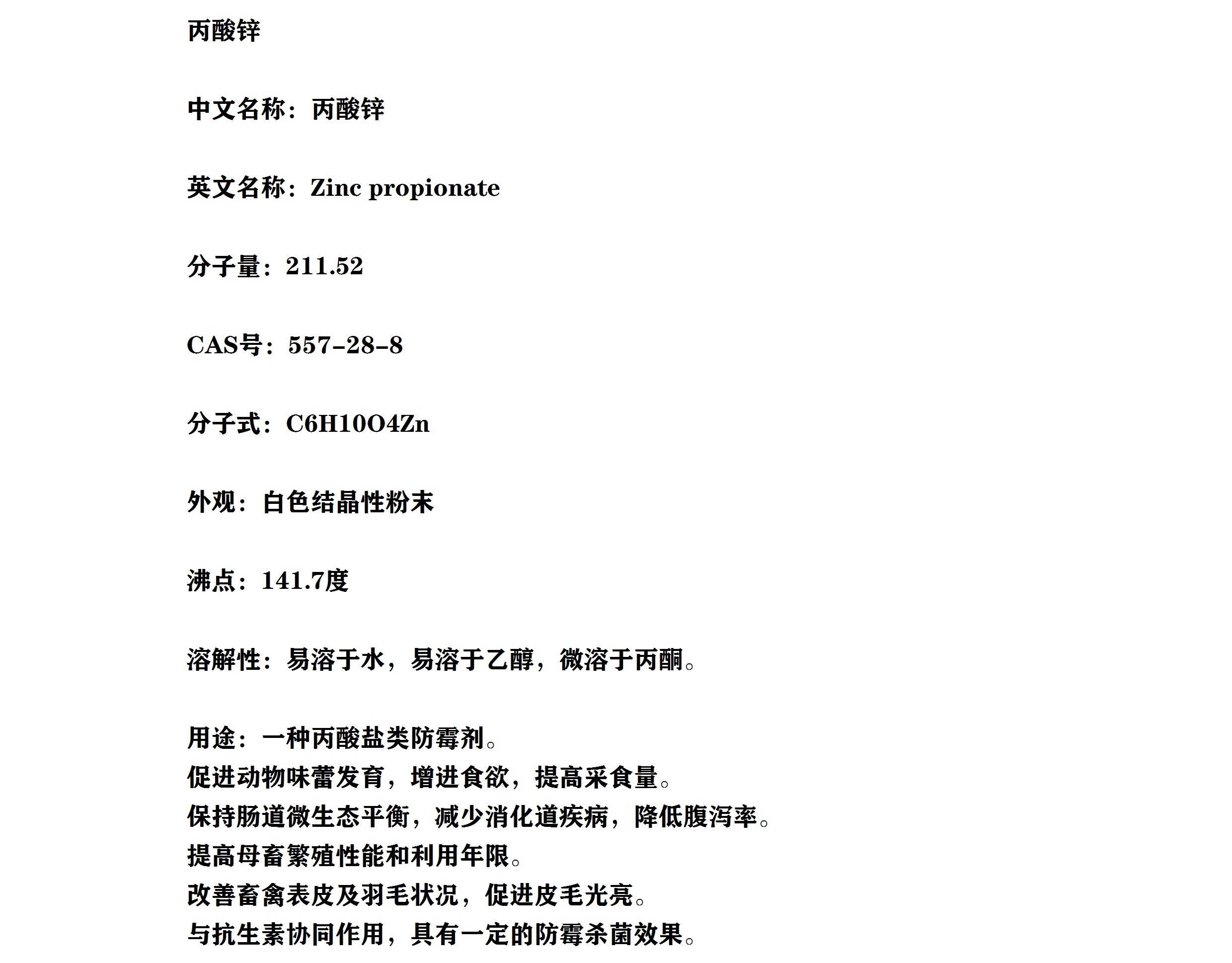 丙酸锌

中文名称：丙酸锌

英文名称：Zinc propionate

分子量：211.52

CAS号：557-28-8

分子式：C6H10O4Zn

外观：白色结晶性粉末

沸点：141.7度

溶解性：易溶于水，易溶于乙醇，微溶于丙酮。

用途：一种丙酸盐类防霉剂。
促进动物味蕾发育，增进食欲，提高采食量。
保持肠道微生态平衡，减少消化道疾病，降低腹泻率。
提高母畜繁殖性能和利用年限。
改善畜禽表皮及羽毛状况，促进皮毛光亮。
与抗生素协同作用，具有一定的防霉杀菌效果。